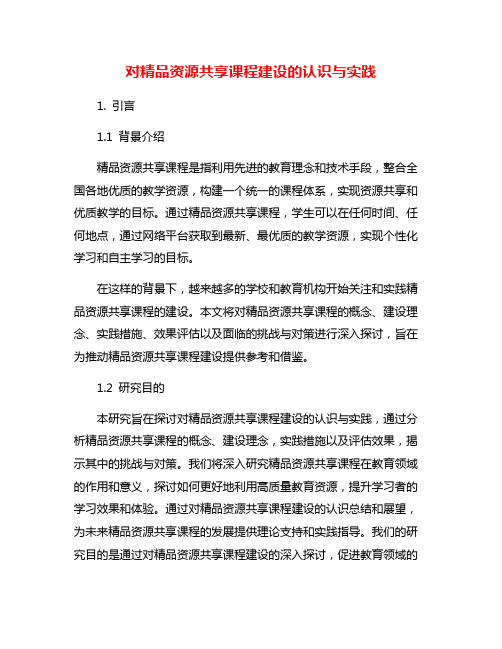 对精品资源共享课程建设的认识与实践

1. 引言

1.1 背景介绍

精品资源共享课程是指利用先进的教育理念和技术手段，整合全国各地优质的教学资源，构建一个统一的课程体系，实现资源共享和优质教学的目标。通过精品资源共享课程，学生可以在任何时间、任何地点，通过网络平台获取到最新、最优质的教学资源，实现个性化学习和自主学习的目标。

在这样的背景下，越来越多的学校和教育机构开始关注和实践精品资源共享课程的建设。本文将对精品资源共享课程的概念、建设理念、实践措施、效果评估以及面临的挑战与对策进行深入探讨，旨在为推动精品资源共享课程建设提供参考和借鉴。

1.2 研究目的

本研究旨在探讨对精品资源共享课程建设的认识与实践，通过分析精品资源共享课程的概念、建设理念，实践措施以及评估效果，揭示其中的挑战与对策。我们将深入研究精品资源共享课程在教育领域的作用和意义，探讨如何更好地利用高质量教育资源，提升学习者的学习效果和体验。通过对精品资源共享课程建设的认识总结和展望，为未来精品资源共享课程的发展提供理论支持和实践指导。我们的研究目的是通过对精品资源共享课程建设的深入探讨，促进教育领域的